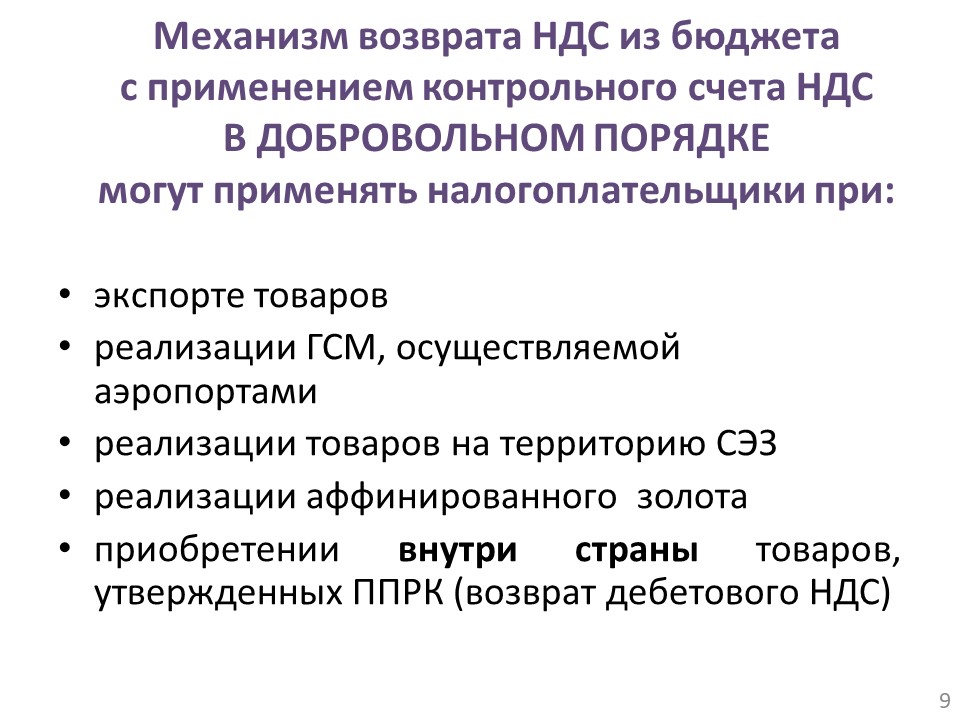 Механизм возврата НДС из бюджета
с применением контрольного счета НДС
В ДОБРОВОЛЬНОМ ПОРЯДКЕ
могут применять налогоплательщики при:

• экспорте товаров
• реализации ГСМ, осуществляемой аэропортами
• реализации товаров на территорию СЭЗ
• реализации аффинированного золота
• приобретении внутри страны товаров, утвержденных ППРК (возврат дебетового НДС)

9